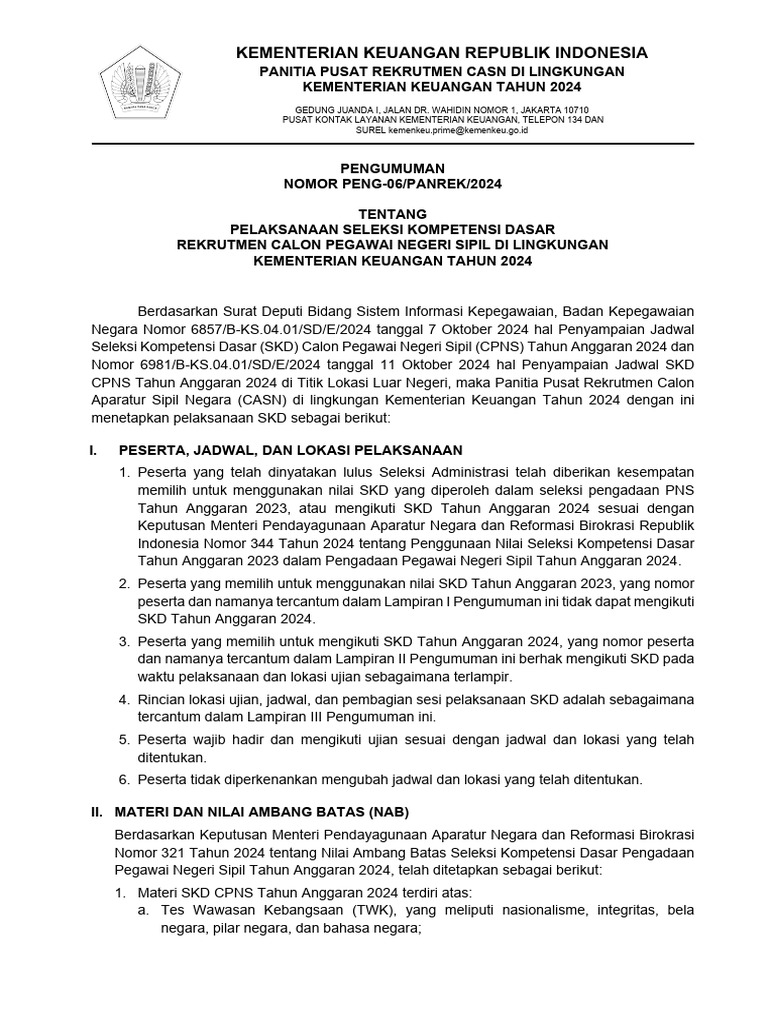 KEMENTERIAN KEUANGAN REPUBLIK INDONESIA
PANITIA PUSAT REKRUTMEN CASN DI LINGKUNGAN KEMENTERIAN KEUANGAN TAHUN 2024

GEDUNG JUANDA I, JALAN DR. WAHIDIN NOMOR 1, JAKARTA 10710
PUSAT KONTAK LAYANAN KEMENTERIAN KEUANGAN, TELEPON 134 DAN SUREL kemenkeu.prime@kemenkeu.go.id

PENGUMUMAN
NOMOR PENG-06/PANREK/2024

TENTANG
PELAKSANAAN SELEKSI KOMPETENSI DASAR
REKRUTMEN CALON PEGAWAI NEGERI SIPIL DI LINGKUNGAN
KEMENTERIAN KEUANGAN TAHUN 2024

Berdasarkan Surat Deputi Bidang Sistem Informasi Kepegawaian, Badan Kepegawaian Negara Nomor 6857/B-KS.04.01/SD/E/2024 tanggal 7 Oktober 2024 hal Penyampaian Jadwal Seleksi Kompetensi Dasar (SKD) Calon Pegawai Negeri Sipil (CPNS) Tahun Anggaran 2024 dan Nomor 6981/B-KS.04.01/SD/E/2024 tanggal 11 Oktober 2024 hal Penyampaian Jadwal SKD CPNS Tahun Anggaran 2024 di Titik Lokasi Luar Negeri, maka Panitia Pusat Rekrutmen Calon Aparatur Sipil Negara (CASN) di lingkungan Kementerian Keuangan Tahun 2024 dengan ini menetapkan pelaksanaan SKD sebagai berikut:

I. PESERTA, JADWAL, DAN LOKASI PELAKSANAAN
1. Peserta yang telah dinyatakan lulus Seleksi Administrasi telah diberikan kesempatan memilih untuk menggunakan nilai SKD yang diperoleh dalam seleksi pengadaan PNS Tahun Anggaran 2023, atau mengikuti SKD Tahun Anggaran 2024 sesuai dengan Keputusan Menteri Pendayagunaan Aparatur Negara dan Reformasi Birokrasi Republik Indonesia Nomor 344 Tahun 2024 tentang Penggunaan Nilai Seleksi Kompetensi Dasar Tahun Anggaran 2023 dalam Pengadaan Pegawai Negeri Sipil Tahun Anggaran 2024.
2. Peserta yang memilih untuk menggunakan nilai SKD Tahun Anggaran 2023, yang nomor peserta dan namanya tercantum dalam Lampiran I Pengumuman ini tidak dapat mengikuti SKD Tahun Anggaran 2024.
3. Peserta yang memilih untuk mengikuti SKD Tahun Anggaran 2024, yang nomor peserta dan namanya tercantum dalam Lampiran II Pengumuman ini berhak mengikuti SKD pada waktu pelaksanaan dan lokasi ujian sebagaimana terlampir.
4. Rincian lokasi ujian, jadwal, dan pembagian sesi pelaksanaan SKD adalah sebagaimana tercantum dalam Lampiran III Pengumuman ini.
5. Peserta wajib hadir dan mengikuti ujian sesuai dengan jadwal dan lokasi yang telah ditentukan.
6. Peserta tidak diperkenankan mengubah jadwal dan lokasi yang telah ditentukan.

II. MATERI DAN NILAI AMBANG BATAS (NAB)
Berdasarkan Keputusan Menteri Pendayagunaan Aparatur Negara dan Reformasi Birokrasi Nomor 321 Tahun 2024 tentang Nilai Ambang Batas Seleksi Kompetensi Dasar Pengadaan Pegawai Negeri Sipil Tahun Anggaran 2024, telah ditetapkan sebagai berikut:
1. Materi SKD CPNS Tahun Anggaran 2024 terdiri atas:
a. Tes Wawasan Kebangsaan (TWK), yang meliputi nasionalisme, integritas, bela negara, pilar negara, dan bahasa negara;